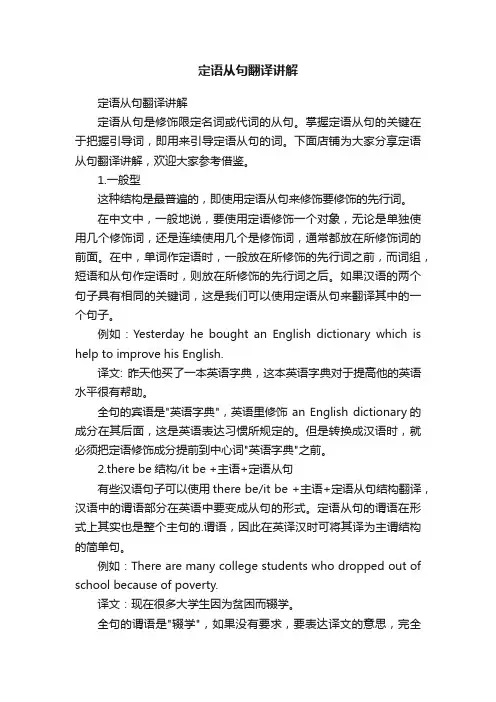 定语从句翻译讲解

定语从句翻译讲解

定语从句是修饰限定名词或代词的从句。掌握定语从句的关键在于把握引导词，即用来引导定语从句的词。下面店铺为大家分享定语从句翻译讲解，欢迎大家参考借鉴。

1.一般型

这种结构是最普遍的，即使用定语从句来修饰要修饰的先行词。

在中文中，一般地说，要使用定语修饰一个对象，无论是单独使用几个修饰词，还是连续使用几个是修饰词，通常都放在所修饰词的前面。在中，单词作定语时，一般放在所修饰的先行词之前，而词组，短语和从句作定语时，则放在所修饰的先行词之后。如果汉语的两个句子具有相同的关键词，这是我们可以使用定语从句来翻译其中的一个句子。

例如：Yesterday he bought an English dictionary which is help to improve his English.

译文: 昨天他买了一本英语字典，这本英语字典对于提高他的英语水平很有帮助。

全句的宾语是"英语字典"，英语里修饰 an English dictionary 的成分在其后面，这是英语表达习惯所规定的。但是转换成汉语时，就必须把定语修饰成分提前到中心词"英语字典"之前。

2.there be 结构/it be +主语+定语从句

有些汉语句子可以使用 there be/it be +主语+定语从句结构翻译，汉语中的谓语部分在英语中要变成从句的形式。定语从句的谓语在形式上其实也是整个主句的.谓语，因此在英译汉时可将其译为主谓结构的简单句。

例如：There are many college students who dropped out of school because of poverty.

译文：现在很多大学生因为贫困而辍学。

全句的谓语是"辍学"，如果没有要求，要表达译文的意思，完全